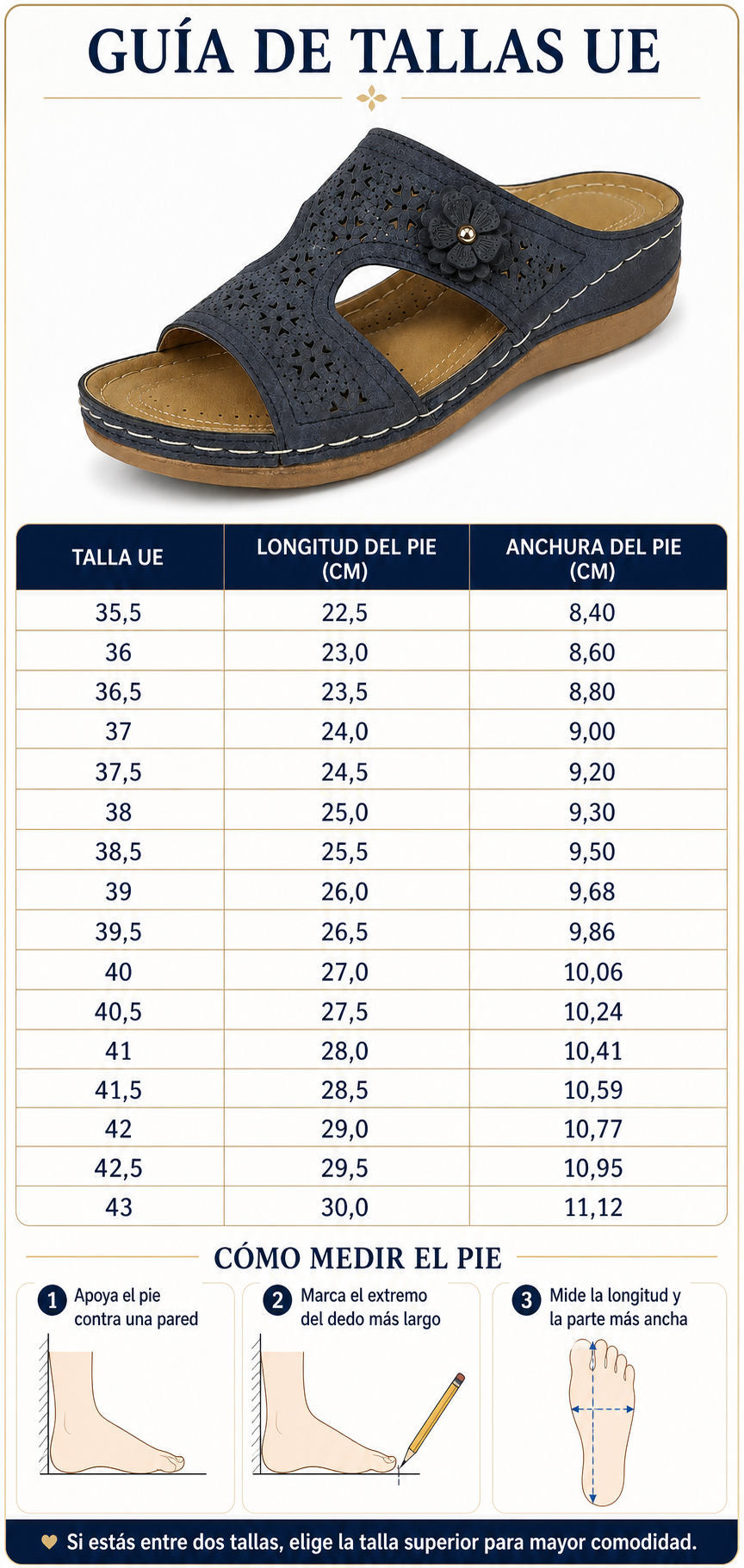 GUÍA DE TALLAS UE

| TALLA UE | LONGITUD DEL PIE (CM) | ANCHURA DEL PIE (CM) |
|---|---|---|
| 35,5 | 22,5 | 8,40 |
| 36 | 23,0 | 8,60 |
| 36,5 | 23,5 | 8,80 |
| 37 | 24,0 | 9,00 |
| 37,5 | 24,5 | 9,20 |
| 38 | 25,0 | 9,30 |
| 38,5 | 25,5 | 9,50 |
| 39 | 26,0 | 9,68 |
| 39,5 | 26,5 | 9,86 |
| 40 | 27,0 | 10,06 |
| 40,5 | 27,5 | 10,24 |
| 41 | 28,0 | 10,41 |
| 41,5 | 28,5 | 10,59 |
| 42 | 29,0 | 10,77 |
| 42,5 | 29,5 | 10,95 |
| 43 | 30,0 | 11,12 |

CÓMO MEDIR EL PIE

1 Apoya el pie contra una pared

2 Marca el extremo del dedo más largo

3 Mide la longitud y la parte más ancha

Si estás entre dos tallas, elige la talla superior para mayor comodidad.